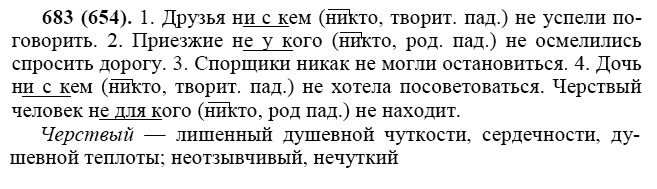 683 (654). 1. Друзья ни с кем (никто, творит. пад.) не успели поговорить. 2. Приезжие не у кого (никто, род. пад.) не осмелились спросить дорогу. 3. Спорщики никак не могли остановиться. 4. Дочь ни с кем (никто, творит. пад.) не хотела посоветоваться. Черствый человек не для кого (никто, род пад.) не находит.

Черствый — лишенный душевной чуткости, сердечности, душевной теплоты; неотзывчивый, нечуткий